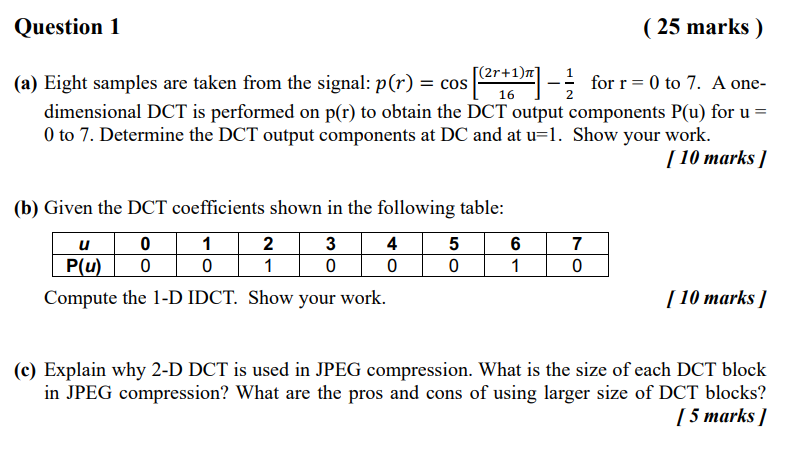 Question 1

( 25 marks )

(a) Eight samples are taken from the signal: $p(r) = \cos\left[\frac{(2r+1)\pi}{16}\right] - \frac{1}{2}$ for r = 0 to 7. A one-dimensional DCT is performed on p(r) to obtain the DCT output components P(u) for u = 0 to 7. Determine the DCT output components at DC and at u=1. Show your work.

[ 10 marks ]

(b) Given the DCT coefficients shown in the following table:

| u | 0 | 1 | 2 | 3 | 4 | 5 | 6 | 7 |
|---|---|---|---|---|---|---|---|---|
| P(u) | 0 | 0 | 1 | 0 | 0 | 0 | 1 | 0 |

Compute the 1-D IDCT. Show your work.

[ 10 marks ]

(c) Explain why 2-D DCT is used in JPEG compression. What is the size of each DCT block in JPEG compression? What are the pros and cons of using larger size of DCT blocks?

[ 5 marks ]